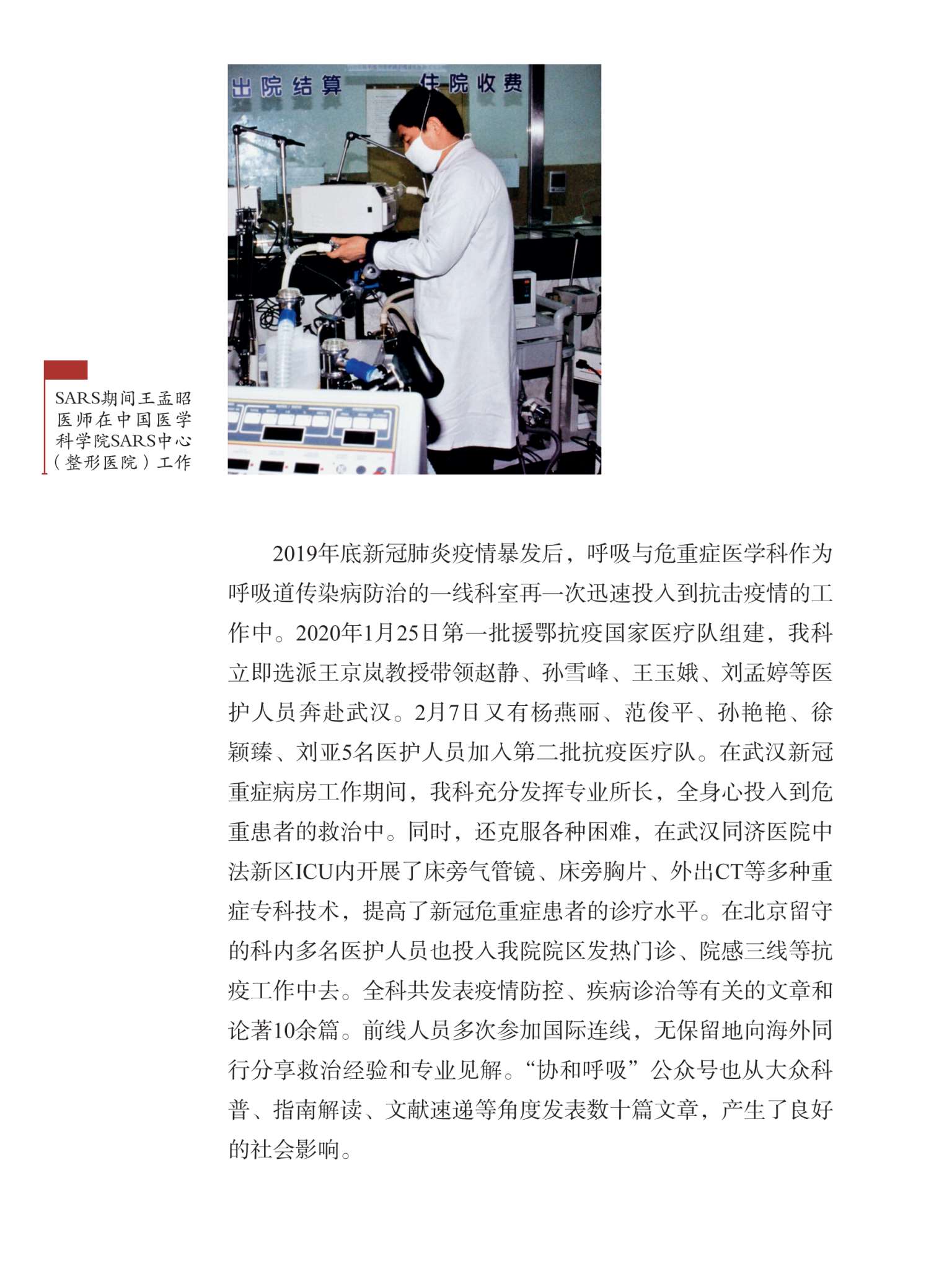 出院结算　住院收费

SARS期间王孟昭医师在中国医学科学院SARS中心（整形医院）工作

2019年底新冠肺炎疫情暴发后，呼吸与危重症医学科作为呼吸道传染病防治的一线科室再一次迅速投入到抗击疫情的工作中。2020年1月25日第一批援鄂抗疫国家医疗队组建，我科立即选派王京岚教授带领赵静、孙雪峰、王玉娥、刘孟婷等医护人员奔赴武汉。2月7日又有杨燕丽、范俊平、孙艳艳、徐颖臻、刘亚5名医护人员加入第二批抗疫医疗队。在武汉新冠重症病房工作期间，我科充分发挥专业所长，全身心投入到危重患者的救治中。同时，还克服各种困难，在武汉同济医院中法新区ICU内开展了床旁气管镜、床旁胸片、外出CT等多种重症专科技术，提高了新冠危重症患者的诊疗水平。在北京留守的科内多名医护人员也投入我院院区发热门诊、院感三线等抗疫工作中去。全科共发表疫情防控、疾病诊治等有关的文章和论著10余篇。前线人员多次参加国际连线，无保留地向海外同行分享救治经验和专业见解。“协和呼吸”公众号也从大众科普、指南解读、文献速递等角度发表数十篇文章，产生了良好的社会影响。